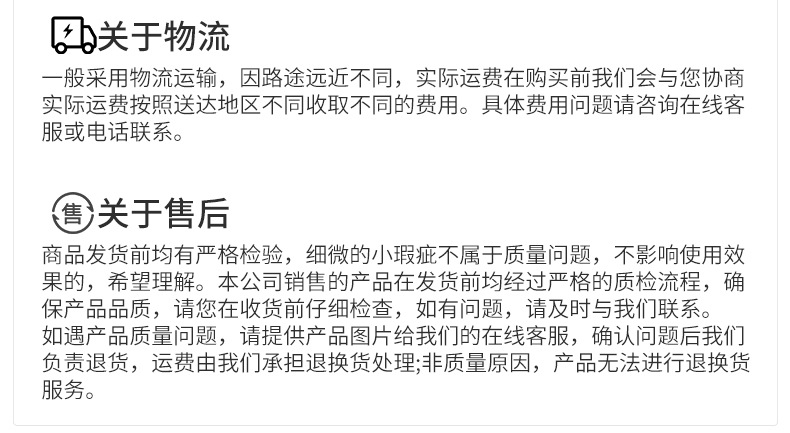 关于物流

一般采用物流运输，因路途远近不同，实际运费在购买前我们会与您协商实际运费按照送达地区不同收取不同的费用。具体费用问题请咨询在线客服或电话联系。

售

关于售后

商品发货前均有严格检验，细微的小瑕疵不属于质量问题，不影响使用效果的，希望理解。本公司销售的产品在发货前均经过严格的质检流程，确保产品品质，请您在收货前仔细检查，如有问题，请及时与我们联系。

如遇产品质量问题，请提供产品图片给我们的在线客服，确认问题后我们负责退货，运费由我们承担退换货处理;非质量原因，产品无法进行退换货服务。